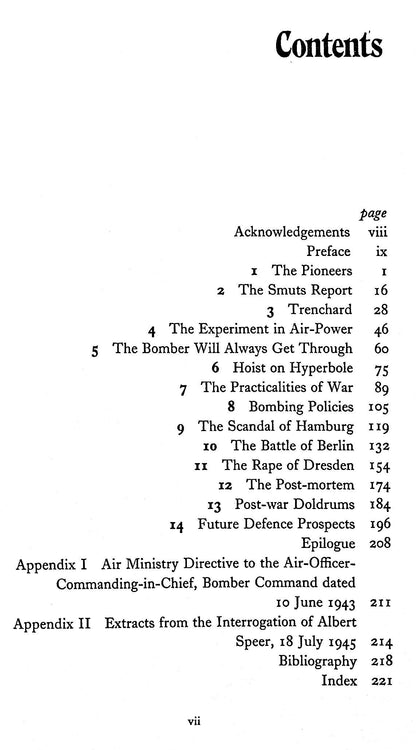 Contents

page
Acknowledgements viii
Preface ix
1 The Pioneers 1
2 The Smuts Report 16
3 Trenchard 28
4 The Experiment in Air-Power 46
5 The Bomber Will Always Get Through 60
6 Hoist on Hyperbole 75
7 The Practicalities of War 89
8 Bombing Policies 105
9 The Scandal of Hamburg 119
10 The Battle of Berlin 132
11 The Rape of Dresden 154
12 The Post-mortem 174
13 Post-war Doldrums 184
14 Future Defence Prospects 196
Epilogue 208
Appendix I Air Ministry Directive to the Air-Officer-Commanding-in-Chief, Bomber Command dated 10 June 1943 211
Appendix II Extracts from the Interrogation of Albert Speer, 18 July 1945 214
Bibliography 218
Index 221

vii